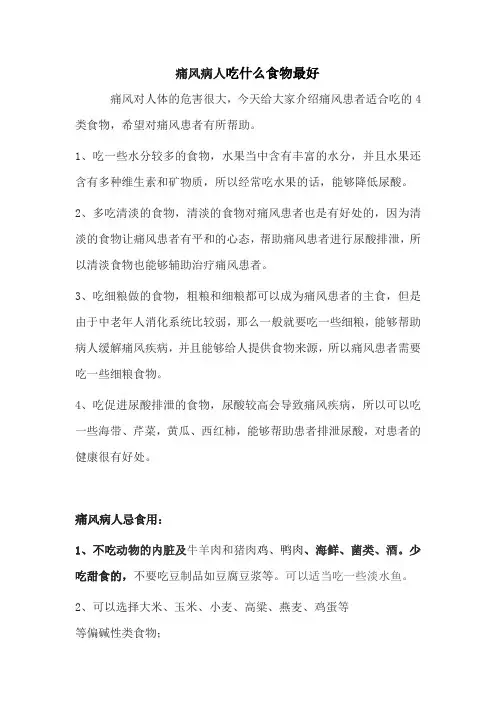 痛风病人吃什么食物最好

痛风对人体的危害很大，今天给大家介绍痛风患者适合吃的 4 类食物，希望对痛风患者有所帮助。

1、吃一些水分较多的食物，水果当中含有丰富的水分，并且水果还含有多种维生素和矿物质，所以经常吃水果的话，能够降低尿酸。

2、多吃清淡的食物，清淡的食物对痛风患者也是有好处的，因为清淡的食物让痛风患者有平和的心态，帮助痛风患者进行尿酸排泄，所以清淡食物也能够辅助治疗痛风患者。

3、吃细粮做的食物，粗粮和细粮都可以成为痛风患者的主食，但是由于中老年人消化系统比较弱，那么一般就要吃一些细粮，能够帮助病人缓解痛风疾病，并且能够给人提供食物来源，所以痛风患者需要吃一些细粮食物。

4、吃促进尿酸排泄的食物，尿酸较高会导致痛风疾病，所以可以吃一些海带、芹菜，黄瓜、西红柿，能够帮助患者排泄尿酸，对患者的健康很有好处。

痛风病人忌食用：

1、不吃动物的内脏及牛羊肉和猪肉鸡、鸭肉、海鲜、菌类、酒。少吃甜食的，不要吃豆制品如豆腐豆浆等。可以适当吃一些淡水鱼。

2、可以选择大米、玉米、小麦、高粱、燕麦、鸡蛋等
等偏碱性类食物；